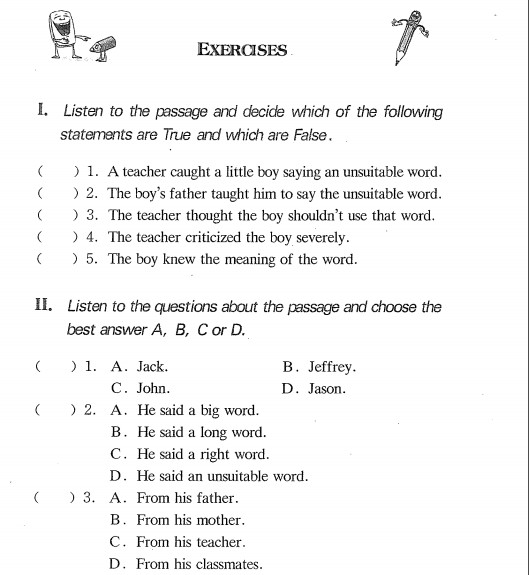 EXERCISES

I. Listen to the passage and decide which of the following statements are True and which are False.

(    ) 1. A teacher caught a little boy saying an unsuitable word.
(    ) 2. The boy's father taught him to say the unsuitable word.
(    ) 3. The teacher thought the boy shouldn't use that word.
(    ) 4. The teacher criticized the boy severely.
(    ) 5. The boy knew the meaning of the word.

II. Listen to the questions about the passage and choose the best answer A, B, C or D.

(    ) 1. A. Jack.    B. Jeffrey.
C. John.    D. Jason.
(    ) 2. A. He said a big word.
B. He said a long word.
C. He said a right word.
D. He said an unsuitable word.
(    ) 3. A. From his father.
B. From his mother.
C. From his teacher.
D. From his classmates.